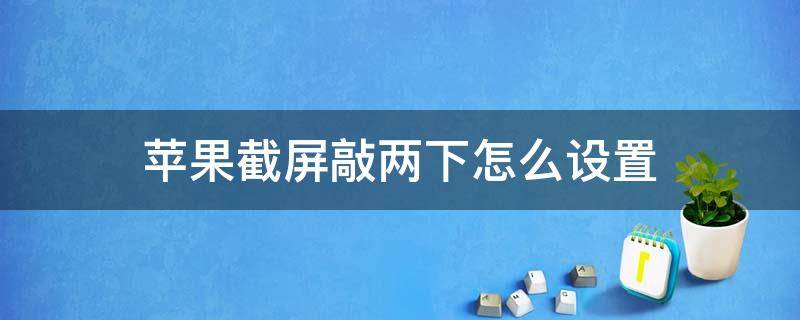 苹果截屏敲两下怎么设置